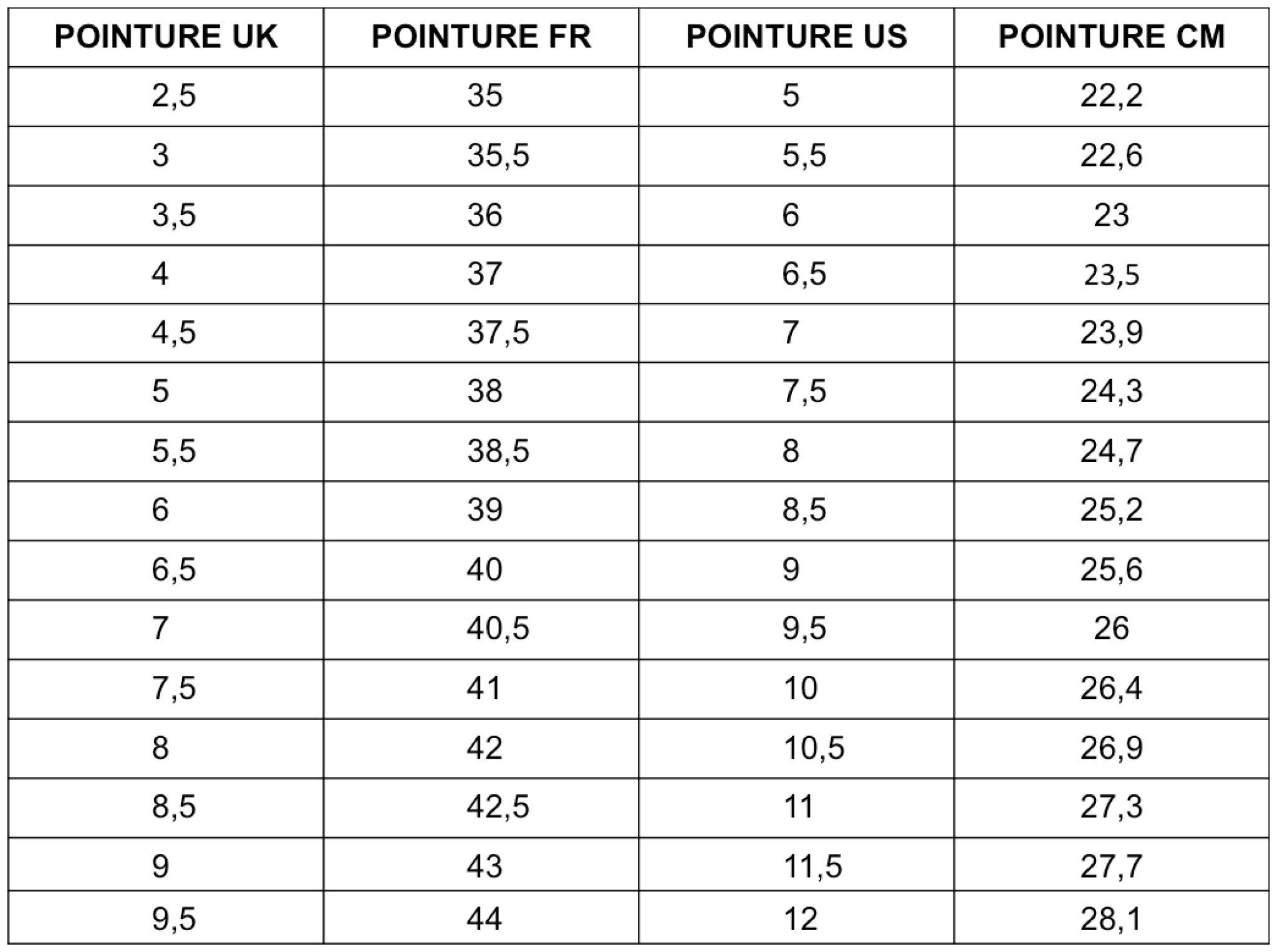 | POINTURE UK | POINTURE FR | POINTURE US | POINTURE CM |
|---|---|---|---|
| 2,5 | 35 | 5 | 22,2 |
| 3 | 35,5 | 5,5 | 22,6 |
| 3,5 | 36 | 6 | 23 |
| 4 | 37 | 6,5 | 23,5 |
| 4,5 | 37,5 | 7 | 23,9 |
| 5 | 38 | 7,5 | 24,3 |
| 5,5 | 38,5 | 8 | 24,7 |
| 6 | 39 | 8,5 | 25,2 |
| 6,5 | 40 | 9 | 25,6 |
| 7 | 40,5 | 9,5 | 26 |
| 7,5 | 41 | 10 | 26,4 |
| 8 | 42 | 10,5 | 26,9 |
| 8,5 | 42,5 | 11 | 27,3 |
| 9 | 43 | 11,5 | 27,7 |
| 9,5 | 44 | 12 | 28,1 |